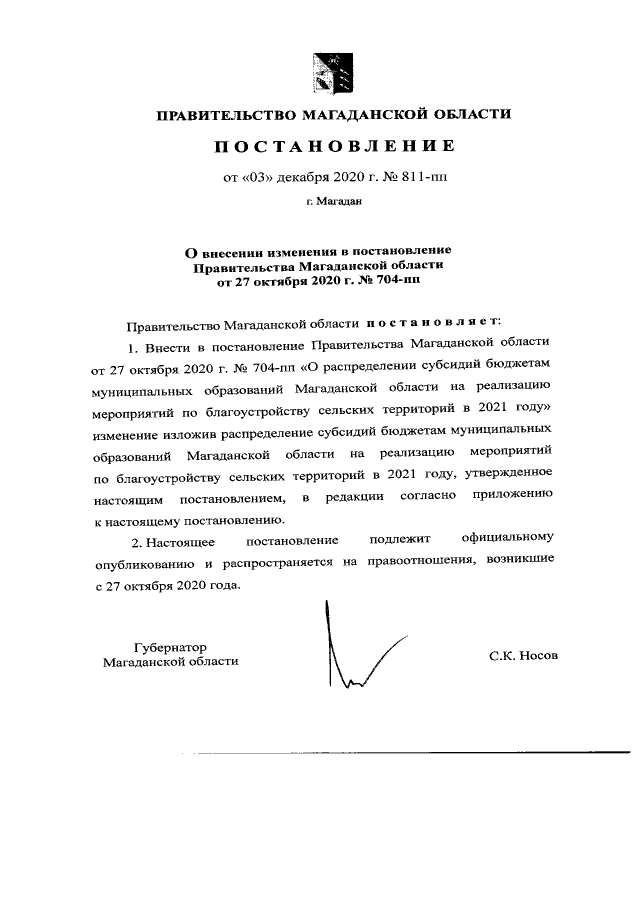 ПРАВИТЕЛЬСТВО МАГАДАНСКОЙ ОБЛАСТИ

ПОСТАНОВЛЕНИЕ

от «03» декабря 2020 г. № 811-пп

г. Магадан

О внесении изменения в постановление Правительства Магаданской области от 27 октября 2020 г. № 704-пп

Правительство Магаданской области постановляет:

1. Внести в постановление Правительства Магаданской области от 27 октября 2020 г. № 704-пп «О распределении субсидий бюджетам муниципальных образований Магаданской области на реализацию мероприятий по благоустройству сельских территорий в 2021 году» изменение изложив распределение субсидий бюджетам муниципальных образований Магаданской области на реализацию мероприятий по благоустройству сельских территорий в 2021 году, утвержденное настоящим постановлением, в редакции согласно приложению к настоящему постановлению.

2. Настоящее постановление подлежит официальному опубликованию и распространяется на правоотношения, возникшие с 27 октября 2020 года.

Губернатор Магаданской области

С.К. Носов